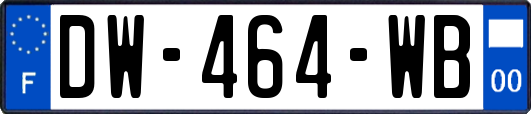 F
DW-464-WB
00